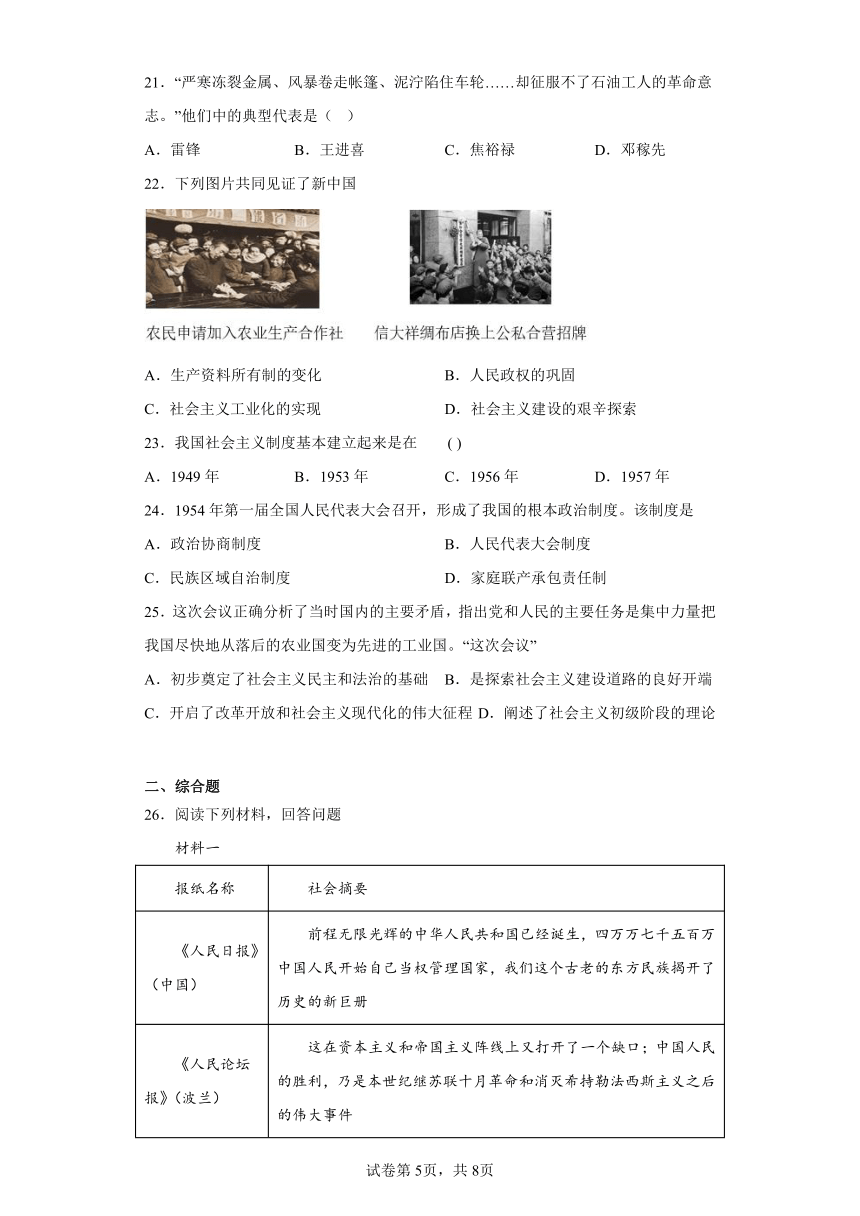 21．“严寒冻裂金属、风暴卷走帐篷、泥泞陷住车轮……却征服不了石油工人的革命意志。”他们中的典型代表是（　）

A．雷锋　　B．王进喜　　C．焦裕禄　　D．邓稼先

22．下列图片共同见证了新中国

农民申请加入农业生产合作社　　信大祥绸布店换上公私合营招牌

A．生产资料所有制的变化　　B．人民政权的巩固

C．社会主义工业化的实现　　D．社会主义建设的艰辛探索

23．我国社会主义制度基本建立起来是在　( )

A．1949 年　　B．1953 年　　C．1956 年　　D．1957 年

24．1954 年第一届全国人民代表大会召开，形成了我国的根本政治制度。该制度是

A．政治协商制度　　B．人民代表大会制度

C．民族区域自治制度　　D．家庭联产承包责任制

25．这次会议正确分析了当时国内的主要矛盾，指出党和人民的主要任务是集中力量把我国尽快地从落后的农业国变为先进的工业国。“这次会议”

A．初步奠定了社会主义民主和法治的基础　B．是探索社会主义建设道路的良好开端

C．开启了改革开放和社会主义现代化的伟大征程 D．阐述了社会主义初级阶段的理论

二、综合题

26．阅读下列材料，回答问题

材料一

| 报纸名称 | 社会摘要 |
|---|---|
| 《人民日报》（中国） | 前程无限光辉的中华人民共和国已经诞生，四万万七千五百万中国人民开始自己当权管理国家，我们这个古老的东方民族揭开了历史的新巨册 |
| 《人民论坛报》（波兰） | 这在资本主义和帝国主义阵线上又打开了一个缺口；中国人民的胜利，乃是本世纪继苏联十月革命和消灭希特勒法西斯主义之后的伟大事件 |

试卷第 5页，共 8页